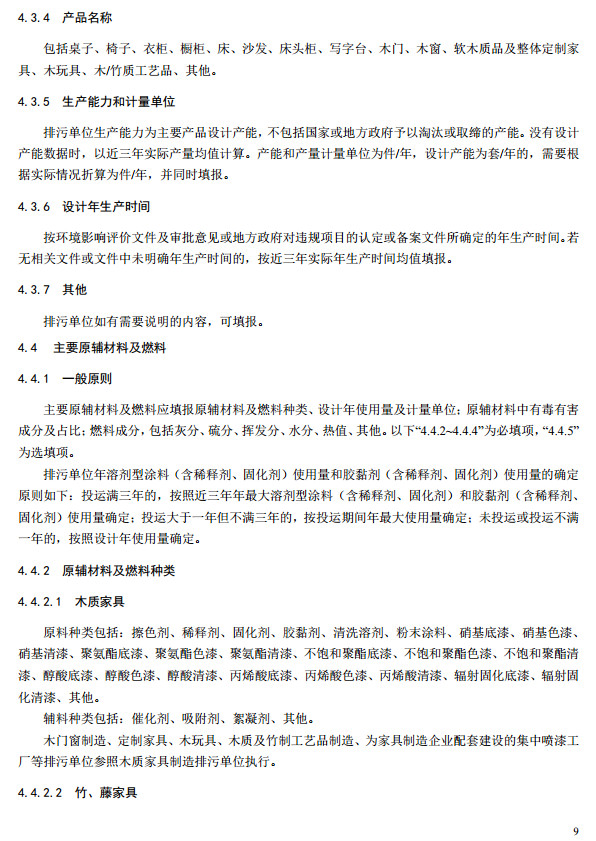 4.3.4 产品名称

包括桌子、椅子、衣柜、橱柜、床、沙发、床头柜、写字台、木门、木窗、软木质品及整体定制家具、木玩具、木/竹质工艺品、其他。

4.3.5 生产能力和计量单位

排污单位生产能力为主要产品设计产能，不包括国家或地方政府予以淘汰或取缔的产能。没有设计产能数据时，以近三年实际产量均值计算。产能和产量计量单位为件/年，设计产能为套/年的，需要根据实际情况折算为件/年，并同时填报。

4.3.6 设计年生产时间

按环境影响评价文件及审批意见或地方政府对违规项目的认定或备案文件所确定的年生产时间。若无相关文件或文件中未明确年生产时间的，按近三年实际年生产时间均值填报。

4.3.7 其他

排污单位如有需要说明的内容，可填报。

4.4 主要原辅材料及燃料

4.4.1 一般原则

主要原辅材料及燃料应填报原辅材料及燃料种类、设计年使用量及计量单位；原辅材料中有毒有害成分及占比；燃料成分，包括灰分、硫分、挥发分、水分、热值、其他。以下“4.4.2~4.4.4”为必填项，“4.4.5”为选填项。

排污单位年溶剂型涂料（含稀释剂、固化剂）使用量和胶黏剂（含稀释剂、固化剂）使用量的确定原则如下：投运满三年的，按照近三年年最大溶剂型涂料（含稀释剂、固化剂）和胶黏剂（含稀释剂、固化剂）使用量确定；投运大于一年但不满三年的，按投运期间年最大使用量确定；未投运或投运不满一年的，按照设计年使用量确定。

4.4.2 原辅材料及燃料种类

4.4.2.1 木质家具

原料种类包括：擦色剂、稀释剂、固化剂、胶黏剂、清洗溶剂、粉末涂料、硝基底漆、硝基色漆、硝基清漆、聚氨酯底漆、聚氨酯色漆、聚氨酯清漆、不饱和聚酯底漆、不饱和聚酯色漆、不饱和聚酯清漆、醇酸底漆、醇酸色漆、醇酸清漆、丙烯酸底漆、丙烯酸色漆、丙烯酸清漆、辐射固化底漆、辐射固化清漆、其他。

辅料种类包括：催化剂、吸附剂、絮凝剂、其他。

木门窗制造、定制家具、木玩具、木质及竹制工艺品制造、为家具制造企业配套建设的集中喷漆工厂等排污单位参照木质家具制造排污单位执行。

4.4.2.2 竹、藤家具

9